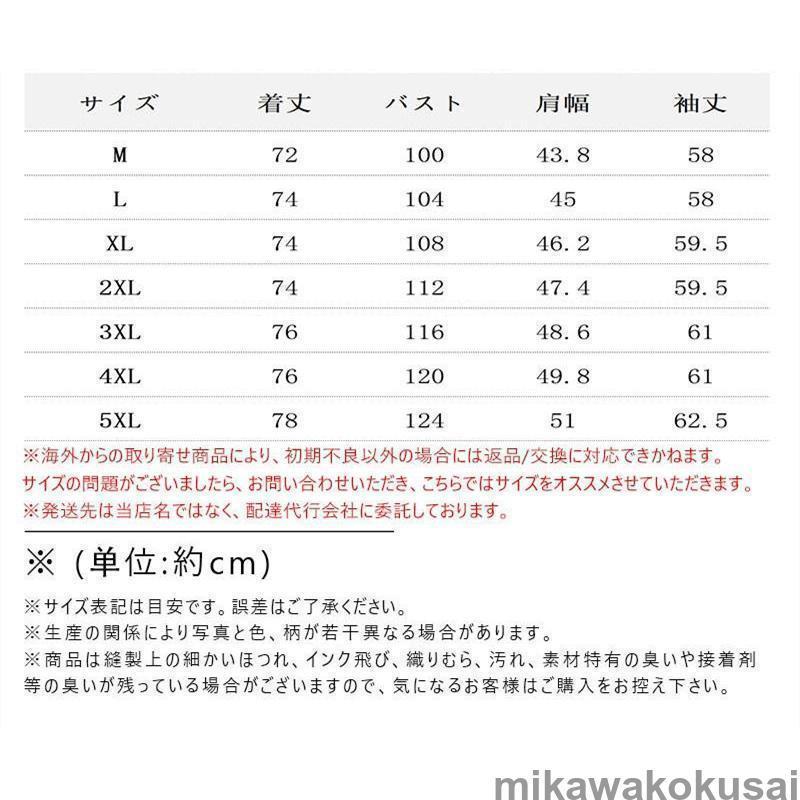 | サイズ | 着丈 | バスト | 肩幅 | 袖丈 |
|---|---|---|---|---|
| M | 72 | 100 | 43.8 | 58 |
| L | 74 | 104 | 45 | 58 |
| XL | 74 | 108 | 46.2 | 59.5 |
| 2XL | 74 | 112 | 47.4 | 59.5 |
| 3XL | 76 | 116 | 48.6 | 61 |
| 4XL | 76 | 120 | 49.8 | 61 |
| 5XL | 78 | 124 | 51 | 62.5 |

※海外からの取り寄せ商品により、初期不良以外の場合には返品/交換に対応できかねます。
サイズの問題がございましたら、お問い合わせいただき、こちらではサイズをオススメさせていただきます。
※発送先は当店名ではなく、配達代行会社に委託しております。

※（単位:約cm)

※サイズ表記は目安です。誤差はご了承ください。
※生産の関係により写真と色、柄が若干異なる場合があります。
※商品は縫製上の細かいほつれ、インク飛び、織りむら、汚れ、素材特有の臭いや接着剤等の臭いが残っている場合がございますので、気になるお客様はご購入をお控え下さい。

mikawakokusai